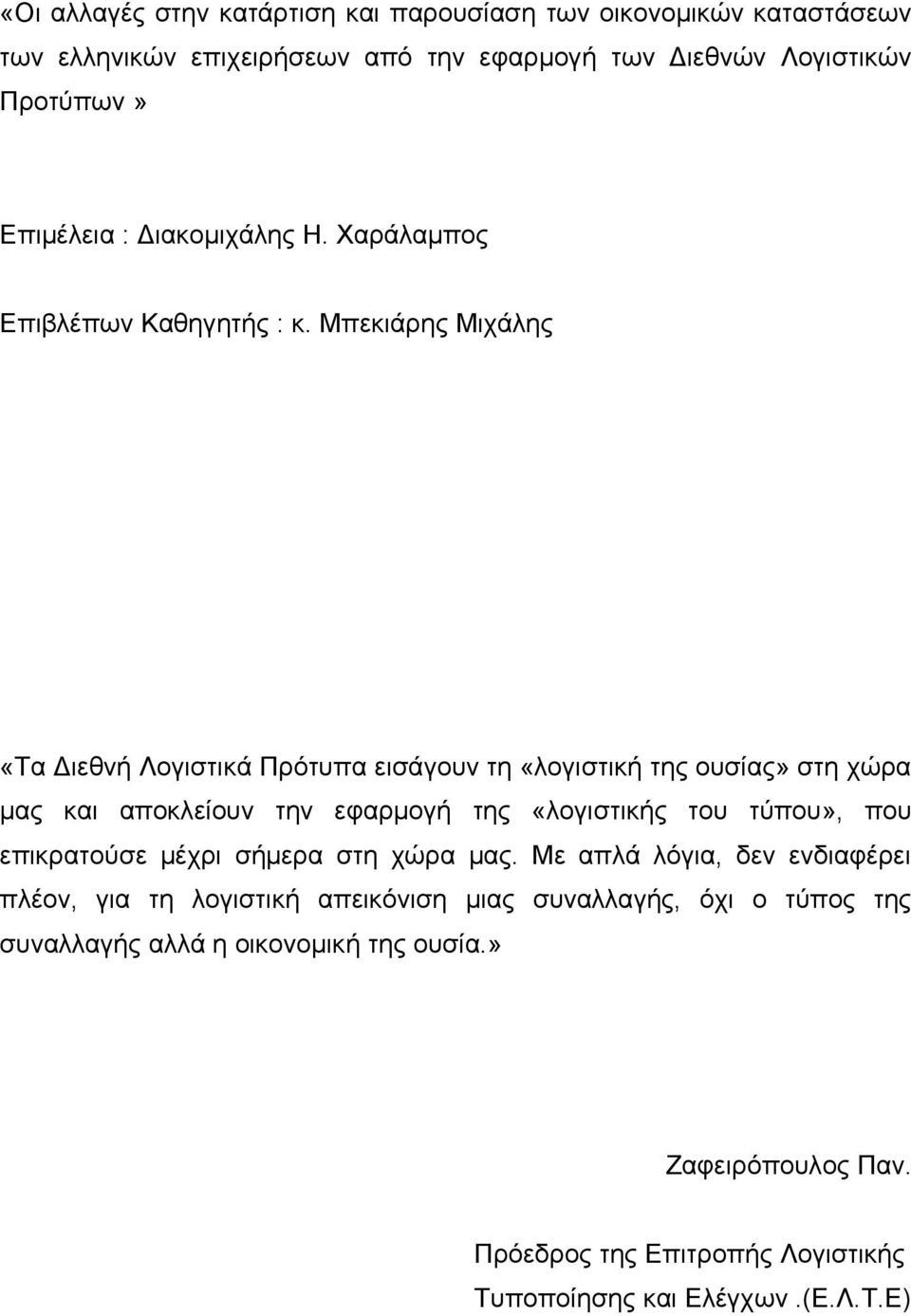 «Οι αλλαγές στην κατάρτιση και παρουσίαση των οικονομικών καταστάσεων των ελληνικών επιχειρήσεων από την εφαρμογή των Διεθνών Λογιστικών Προτύπων»

Επιμέλεια : Διακομιχάλης Η. Χαράλαμπος

Επιβλέπων Καθηγητής : κ. Μπεκιάρης Μιχάλης

«Τα Διεθνή Λογιστικά Πρότυπα εισάγουν τη «λογιστική της ουσίας» στη χώρα μας και αποκλείουν την εφαρμογή της «λογιστικής του τύπου», που επικρατούσε μέχρι σήμερα στη χώρα μας. Με απλά λόγια, δεν ενδιαφέρει πλέον, για τη λογιστική απεικόνιση μιας συναλλαγής, όχι ο τύπος της συναλλαγής αλλά η οικονομική της ουσία.»

Ζαφειρόπουλος Παν.

Πρόεδρος της Επιτροπής Λογιστικής Τυποποίησης και Ελέγχων .(Ε.Λ.Τ.Ε)